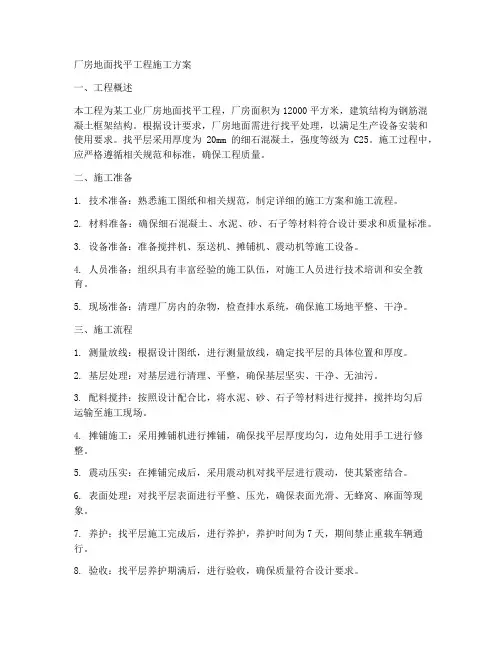 厂房地面找平工程施工方案

一、工程概述

本工程为某工业厂房地面找平工程，厂房面积为 12000 平方米，建筑结构为钢筋混凝土框架结构。根据设计要求，厂房地面需进行找平处理，以满足生产设备安装和使用要求。找平层采用厚度为 20mm 的细石混凝土，强度等级为 C25。施工过程中，应严格遵循相关规范和标准，确保工程质量。

二、施工准备

1. 技术准备：熟悉施工图纸和相关规范，制定详细的施工方案和施工流程。

2. 材料准备：确保细石混凝土、水泥、砂、石子等材料符合设计要求和质量标准。

3. 设备准备：准备搅拌机、泵送机、摊铺机、震动机等施工设备。

4. 人员准备：组织具有丰富经验的施工队伍，对施工人员进行技术培训和安全教育。

5. 现场准备：清理厂房内的杂物，检查排水系统，确保施工场地平整、干净。

三、施工流程

1. 测量放线：根据设计图纸，进行测量放线，确定找平层的具体位置和厚度。

2. 基层处理：对基层进行清理、平整，确保基层坚实、干净、无油污。

3. 配料搅拌：按照设计配合比，将水泥、砂、石子等材料进行搅拌，搅拌均匀后运输至施工现场。

4. 摊铺施工：采用摊铺机进行摊铺，确保找平层厚度均匀，边角处用手工进行修整。

5. 震动压实：在摊铺完成后，采用震动机对找平层进行震动，使其紧密结合。

6. 表面处理：对找平层表面进行平整、压光，确保表面光滑、无蜂窝、麻面等现象。

7. 养护：找平层施工完成后，进行养护，养护时间为 7 天，期间禁止重载车辆通行。

8. 验收：找平层养护期满后，进行验收，确保质量符合设计要求。